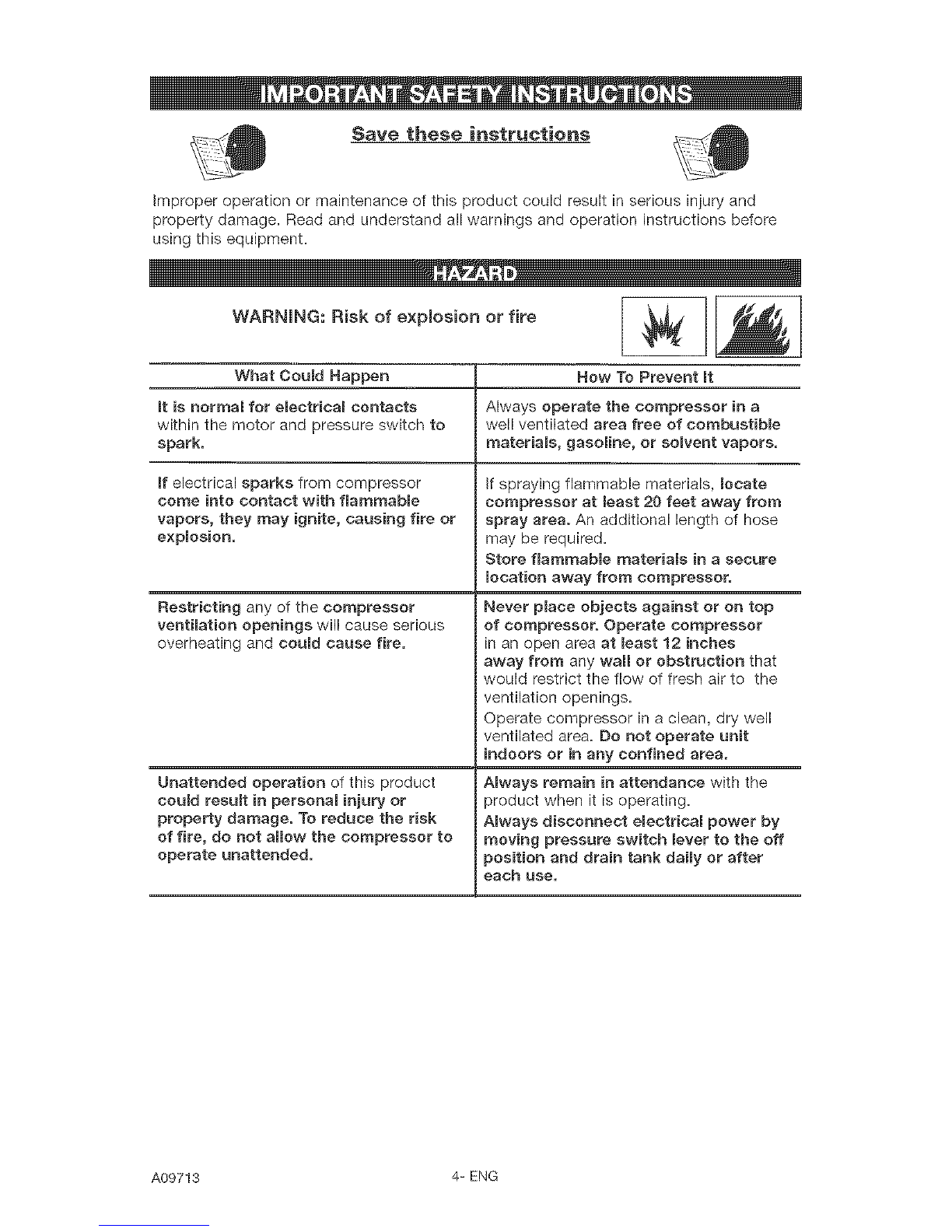 IMPORTANT SAFETY INSTRUCTIONS

Save these instructions

Improper operation or maintenance of this product could result in serious injury and property damage. Read and understand all warnings and operation instructions before using this equipment.

HAZARD

WARNING: Risk of explosion or fire

| What Could Happen | How To Prevent It |
|---|---|
| It is normal for electrical contacts within the motor and pressure switch to spark. | Always operate the compressor in a well ventilated area free of combustible materials, gasoline, or solvent vapors. |
| If electrical sparks from compressor come into contact with flammable vapors, they may ignite, causing fire or explosion. | If spraying flammable materials, locate compressor at least 20 feet away from spray area. An additional length of hose may be required. Store flammable materials in a secure location away from compressor. |
| Restricting any of the compressor ventilation openings will cause serious overheating and could cause fire. | Never place objects against or on top of compressor. Operate compressor in an open area at least 12 inches away from any wall or obstruction that would restrict the flow of fresh air to the ventilation openings. Operate compressor in a clean, dry well ventilated area. Do not operate unit indoors or in any confined area. |
| Unattended operation of this product could result in personal injury or property damage. To reduce the risk of fire, do not allow the compressor to operate unattended. | Always remain in attendance with the product when it is operating. Always disconnect electrical power by moving pressure switch lever to the off position and drain tank daily or after each use. |

A09713 4- ENG